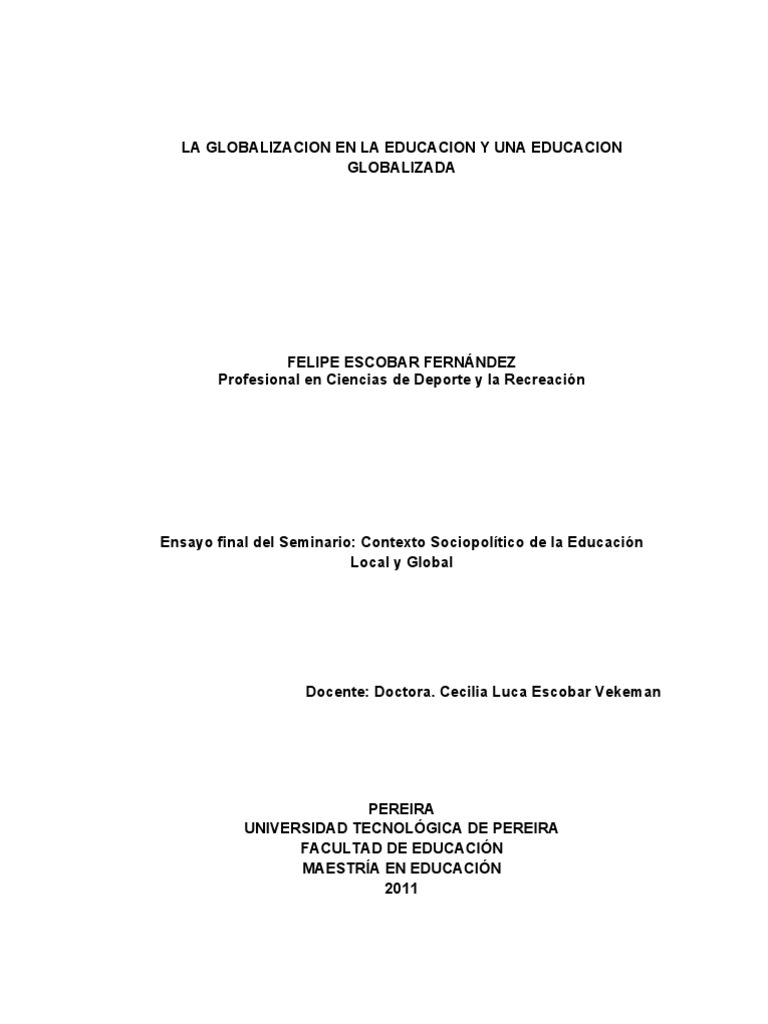 LA GLOBALIZACION EN LA EDUCACION Y UNA EDUCACION GLOBALIZADA

FELIPE ESCOBAR FERNÁNDEZ
Profesional en Ciencias de Deporte y la Recreación

Ensayo final del Seminario: Contexto Sociopolítico de la Educación Local y Global

Docente: Doctora. Cecilia Luca Escobar Vekeman

PEREIRA
UNIVERSIDAD TECNOLÓGICA DE PEREIRA
FACULTAD DE EDUCACIÓN
MAESTRÍA EN EDUCACIÓN
2011